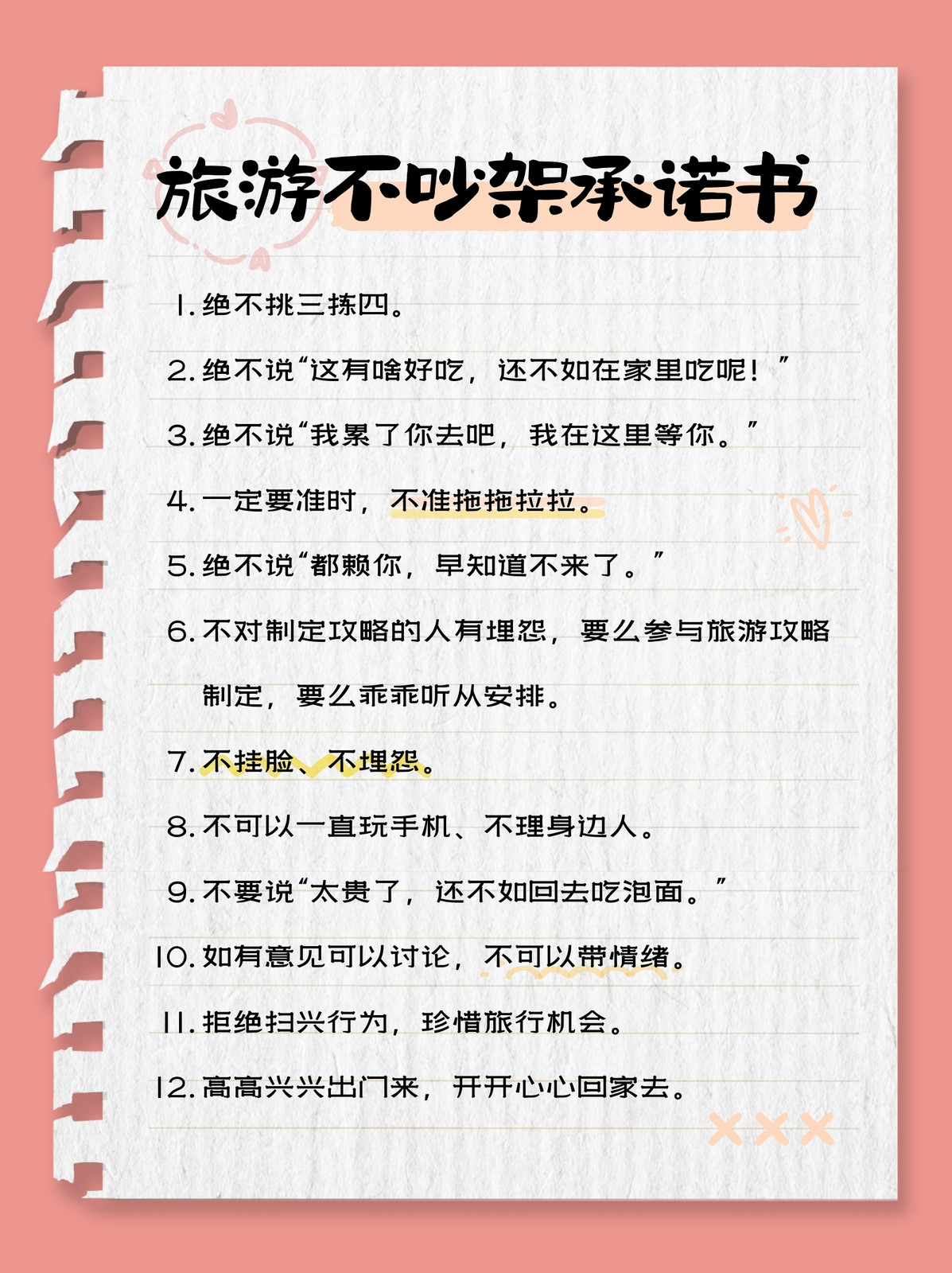 旅游不吵架承诺书

1.绝不挑三拣四。

2.绝不说“这有啥好吃，还不如在家里吃呢！”

3.绝不说“我累了你去吧，我在这里等你。”

4.一定要准时，不准拖拖拉拉。

5.绝不说“都赖你，早知道不来了。”

6.不对制定攻略的人有埋怨，要么参与旅游攻略制定，要么乖乖听从安排。

7.不挂脸、不埋怨。

8.不可以一直玩手机、不理身边人。

9.不要说“太贵了，还不如回去吃泡面。”

10.如有意见可以讨论，不可以带情绪。

11.拒绝扫兴行为，珍惜旅行机会。

12.高高兴兴出门来，开开心心回家去。